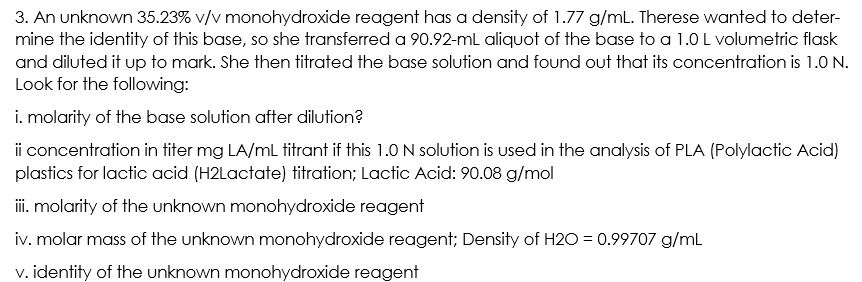 3. An unknown 35.23% v/v monohydroxide reagent has a density of 1.77 g/mL. Therese wanted to determine the identity of this base, so she transferred a 90.92-mL aliquot of the base to a 1.0 L volumetric flask and diluted it up to mark. She then titrated the base solution and found out that its concentration is 1.0 N. Look for the following:

i. molarity of the base solution after dilution?

ii concentration in titer mg LA/mL titrant if this 1.0 N solution is used in the analysis of PLA (Polylactic Acid) plastics for lactic acid (H2Lactate) titration; Lactic Acid: 90.08 g/mol

iii. molarity of the unknown monohydroxide reagent

iv. molar mass of the unknown monohydroxide reagent; Density of H2O = 0.99707 g/mL

v. identity of the unknown monohydroxide reagent